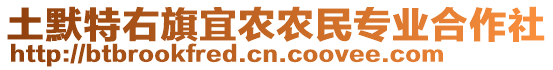 土默特右旗宜农农民专业合作社
http://btbrookfred.cn.coovee.com